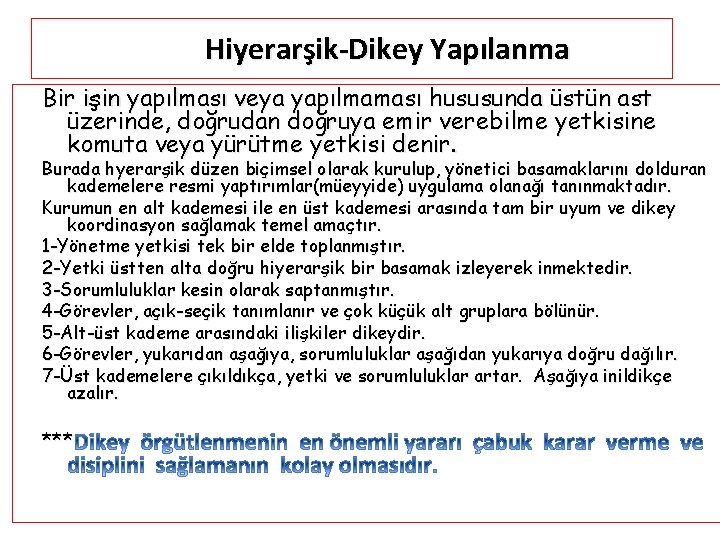 Hiyerarşik-Dikey Yapılanma

Bir işin yapılması veya yapılmaması hususunda üstün ast üzerinde, doğrudan doğruya emir verebilme yetkisine komuta veya yürütme yetkisi denir.

Burada hyerarşik düzen biçimsel olarak kurulup, yönetici basamaklarını dolduran kademelere resmi yaptırımlar(müeyyide) uygulama olanağı tanınmaktadır.

Kurumun en alt kademesi ile en üst kademesi arasında tam bir uyum ve dikey koordinasyon sağlamak temel amaçtır.

1-Yönetme yetkisi tek bir elde toplanmıştır.

2-Yetki üstten alta doğru hiyerarşik bir basamak izleyerek inmektedir.

3-Sorumluluklar kesin olarak saptanmıştır.

4-Görevler, açık-seçik tanımlanır ve çok küçük alt gruplara bölünür.

5-Alt-üst kademe arasındaki ilişkiler dikeydir.

6-Görevler, yukarıdan aşağıya, sorumluluklar aşağıdan yukarıya doğru dağılır.

7-Üst kademelere çıkıldıkça, yetki ve sorumluluklar artar. Aşağıya inildikçe azalır.

***Dikey örgütlenmenin en önemli yararı çabuk karar verme ve disiplini sağlamanın kolay olmasıdır.